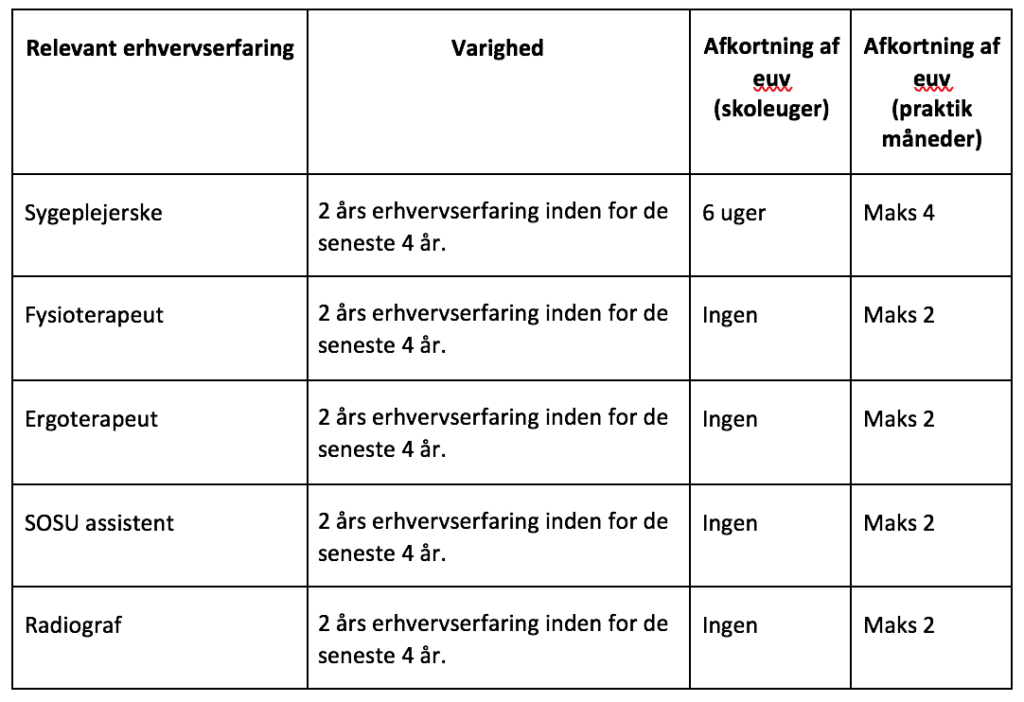 | Relevant erhvervserfaring | Varighed | Afkortning af euv (skoleuger) | Afkortning af euv (praktik måneder) |
|---|---|---|---|
| Sygeplejerske | 2 års erhvervserfaring inden for de seneste 4 år. | 6 uger | Maks 4 |
| Fysioterapeut | 2 års erhvervserfaring inden for de seneste 4 år. | Ingen | Maks 2 |
| Ergoterapeut | 2 års erhvervserfaring inden for de seneste 4 år. | Ingen | Maks 2 |
| SOSU assistent | 2 års erhvervserfaring inden for de seneste 4 år. | Ingen | Maks 2 |
| Radiograf | 2 års erhvervserfaring inden for de seneste 4 år. | Ingen | Maks 2 |